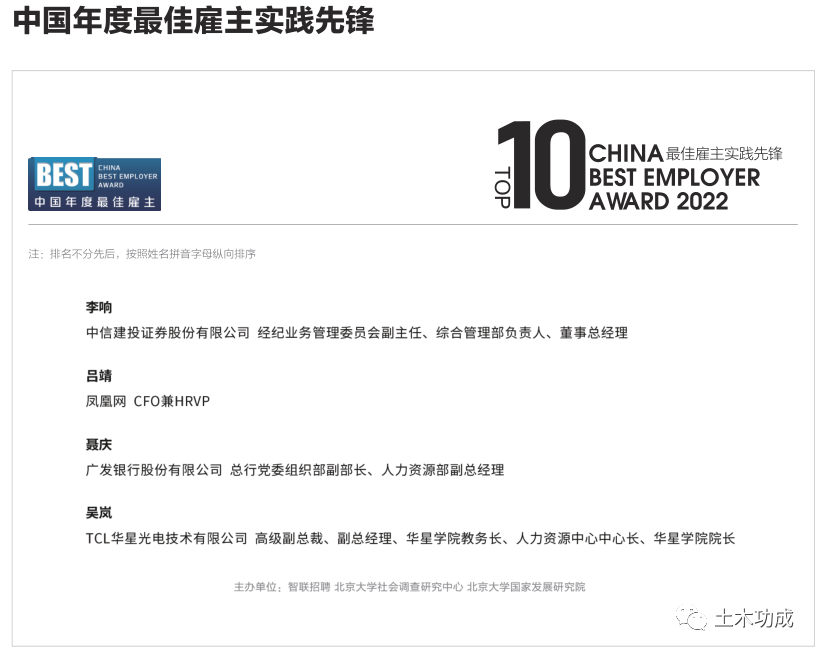 中国年度最佳雇主实践先锋

BEST
CHINA
BEST EMPLOYER
AWARD
中国年度最佳雇主

TOP 10 CHINA 最佳雇主实践先锋
BEST EMPLOYER
AWARD 2022

注：排名不分先后，按照姓名拼音字母纵向排序

李响
中信建投证券股份有限公司 经纪业务管理委员会副主任、综合管理部负责人、董事总经理

吕靖
凤凰网 CFO兼HRVP

聂庆
广发银行股份有限公司 总行党委组织部副部长、人力资源部副总经理

吴岚
TCL华星光电技术有限公司 高级副总裁、副总经理、华星学院教务长、人力资源中心中心长、华星学院院长

主办单位：智联招聘 北京大学社会调查研究中心 北京大学国家发展研究院

土木功成